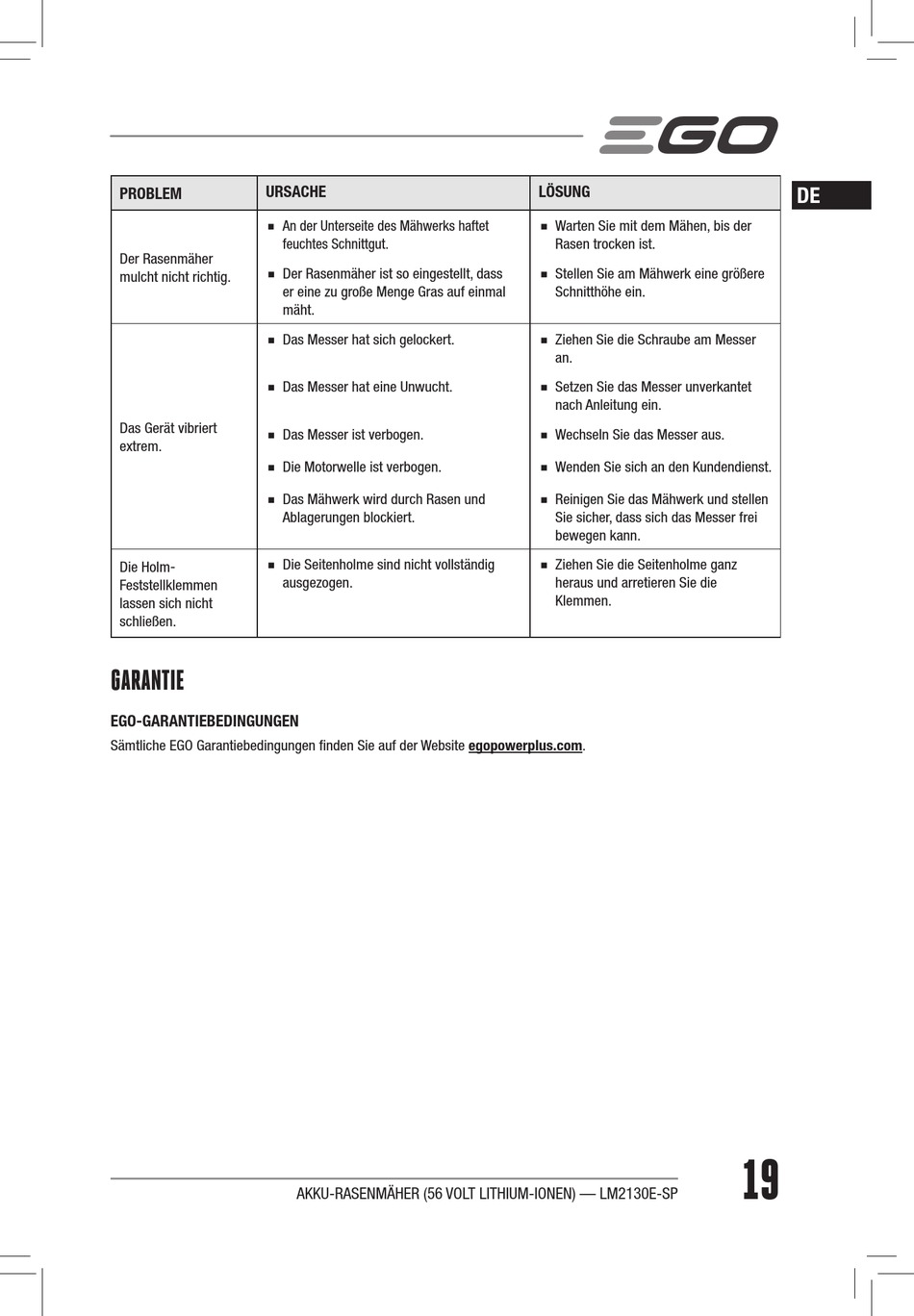 EGO

DE

| PROBLEM | URSACHE | LÖSUNG |
|---|---|---|
| Der Rasenmäher mulcht nicht richtig. | ■ An der Unterseite des Mähwerks haftet feuchtes Schnittgut. ■ Der Rasenmäher ist so eingestellt, dass er eine zu große Menge Gras auf einmal mäht. | ■ Warten Sie mit dem Mähen, bis der Rasen trocken ist. ■ Stellen Sie am Mähwerk eine größere Schnitthöhe ein. |
| Das Gerät vibriert extrem. | ■ Das Messer hat sich gelockert. ■ Das Messer hat eine Unwucht. ■ Das Messer ist verbogen. ■ Die Motorwelle ist verbogen. ■ Das Mähwerk wird durch Rasen und Ablagerungen blockiert. | ■ Ziehen Sie die Schraube am Messer an. ■ Setzen Sie das Messer unverkantet nach Anleitung ein. ■ Wechseln Sie das Messer aus. ■ Wenden Sie sich an den Kundendienst. ■ Reinigen Sie das Mähwerk und stellen Sie sicher, dass sich das Messer frei bewegen kann. |
| Die Holm-Feststellklemmen lassen sich nicht schließen. | ■ Die Seitenholme sind nicht vollständig ausgezogen. | ■ Ziehen Sie die Seitenholme ganz heraus und arretieren Sie die Klemmen. |

GARANTIE

EGO-GARANTIEBEDINGUNGEN

Sämtliche EGO Garantiebedingungen finden Sie auf der Website egopowerplus.com.

AKKU-RASENMÄHER (56 VOLT LITHIUM-IONEN) — LM2130E-SP

19